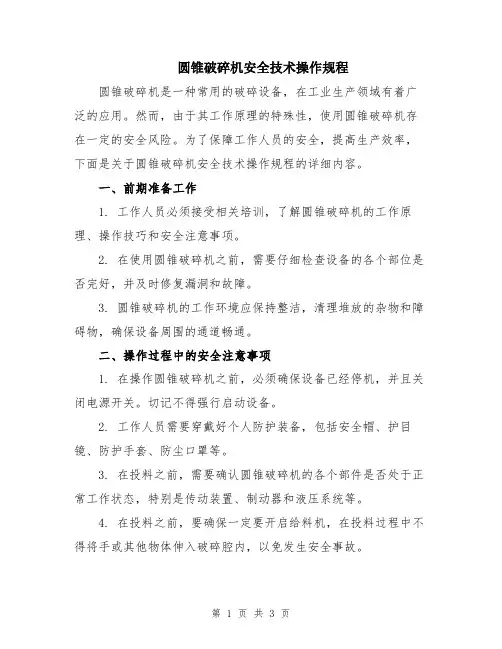 圆锥破碎机安全技术操作规程

圆锥破碎机是一种常用的破碎设备，在工业生产领域有着广泛的应用。然而，由于其工作原理的特殊性，使用圆锥破碎机存在一定的安全风险。为了保障工作人员的安全，提高生产效率，下面是关于圆锥破碎机安全技术操作规程的详细内容。

一、前期准备工作

1. 工作人员必须接受相关培训，了解圆锥破碎机的工作原理、操作技巧和安全注意事项。

2. 在使用圆锥破碎机之前，需要仔细检查设备的各个部位是否完好，并及时修复漏洞和故障。

3. 圆锥破碎机的工作环境应保持整洁，清理堆放的杂物和障碍物，确保设备周围的通道畅通。

二、操作过程中的安全注意事项

1. 在操作圆锥破碎机之前，必须确保设备已经停机，并且关闭电源开关。切记不得强行启动设备。

2. 工作人员需要穿戴好个人防护装备，包括安全帽、护目镜、防护手套、防尘口罩等。

3. 在投料之前，需要确认圆锥破碎机的各个部件是否处于正常工作状态，特别是传动装置、制动器和液压系统等。

4. 在投料之前，要确保一定要开启给料机，在投料过程中不得将手或其他物体伸入破碎腔内，以免发生安全事故。

第 1 页 共 3 页